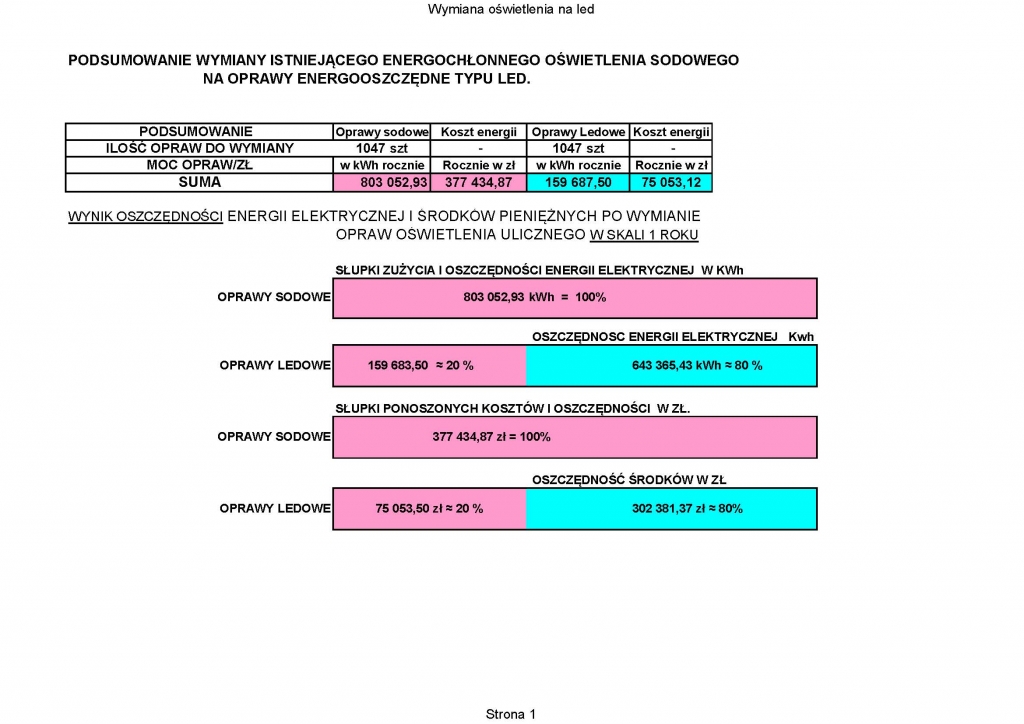 Wymiana oświetlenia na led

PODSUMOWANIE WYMIANY ISTNIEJĄCEGO ENERGOCHŁONNEGO OŚWIETLENIA SODOWEGO NA OPRAWY ENERGOOSZCZĘDNE TYPU LED.

| PODSUMOWANIE | Oprawy sodowe | Koszt energii | Oprawy Ledowe | Koszt energii |
|---|---|---|---|---|
| ILOŚĆ OPRAW DO WYMIANY | 1047 szt | - | 1047 szt | - |
| MOC OPRAW/ZŁ | w kWh rocznie | Rocznie w zł | w kWh rocznie | Rocznie w zł |
| SUMA | 803 052,93 | 377 434,87 | 159 687,50 | 75 053,12 |

WYNIK OSZCZĘDNOŚCI ENERGII ELEKTRYCZNEJ I ŚRODKÓW PIENIĘŻNYCH PO WYMIANIE OPRAW OŚWIETLENIA ULICZNEGO W SKALI 1 ROKU

SŁUPKI ZUŻYCIA I OSZCZĘDNOŚCI ENERGII ELEKTRYCZNEJ W KWh

OPRAWY SODOWE 803 052,93 kWh = 100%

OSZCZĘDNOSC ENERGII ELEKTRYCZNEJ Kwh

OPRAWY LEDOWE 159 683,50 ≈ 20 % 643 365,43 kWh ≈ 80 %

SŁUPKI PONOSZONYCH KOSZTÓW I OSZCZĘDNOŚCI W ZŁ.

OPRAWY SODOWE 377 434,87 zł = 100%

OSZCZĘDNOŚĆ ŚRODKÓW W ZŁ

OPRAWY LEDOWE 75 053,50 zł ≈ 20 % 302 381,37 zł ≈ 80%

Strona 1